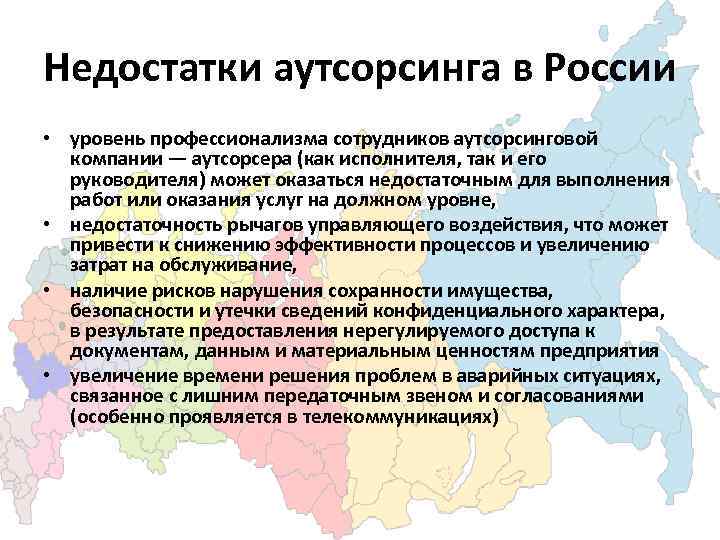 Недостатки аутсорсинга в России

• уровень профессионализма сотрудников аутсорсинговой компании — аутсорсера (как исполнителя, так и его руководителя) может оказаться недостаточным для выполнения работ или оказания услуг на должном уровне,
• недостаточность рычагов управляющего воздействия, что может привести к снижению эффективности процессов и увеличению затрат на обслуживание,
• наличие рисков нарушения сохранности имущества, безопасности и утечки сведений конфиденциального характера, в результате предоставления нерегулируемого доступа к документам, данным и материальным ценностям предприятия
• увеличение времени решения проблем в аварийных ситуациях, связанное с лишним передаточным звеном и согласованиями (особенно проявляется в телекоммуникациях)